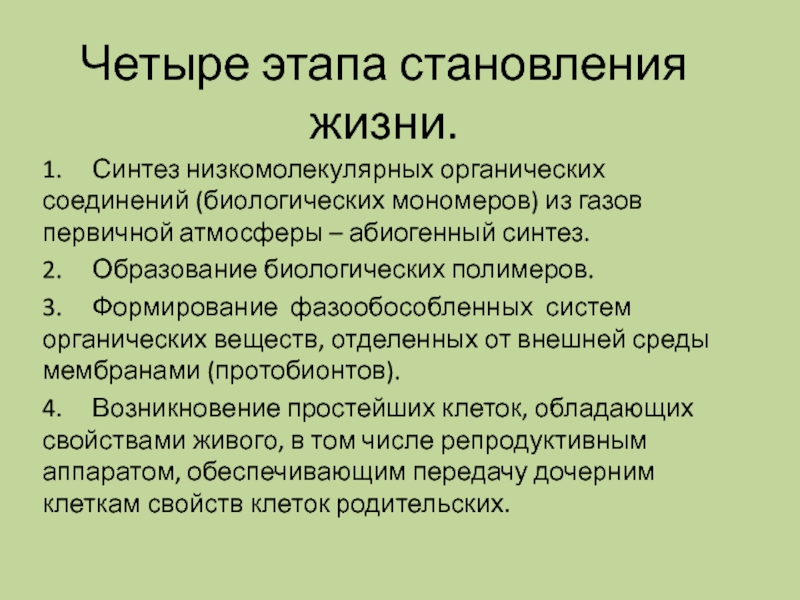 Четыре этапа становления жизни.

1. Синтез низкомолекулярных органических соединений (биологических мономеров) из газов первичной атмосферы – абиогенный синтез.

2. Образование биологических полимеров.

3. Формирование фазообособленных систем органических веществ, отделенных от внешней среды мембранами (протобионтов).

4. Возникновение простейших клеток, обладающих свойствами живого, в том числе репродуктивным аппаратом, обеспечивающим передачу дочерним клеткам свойств клеток родительских.